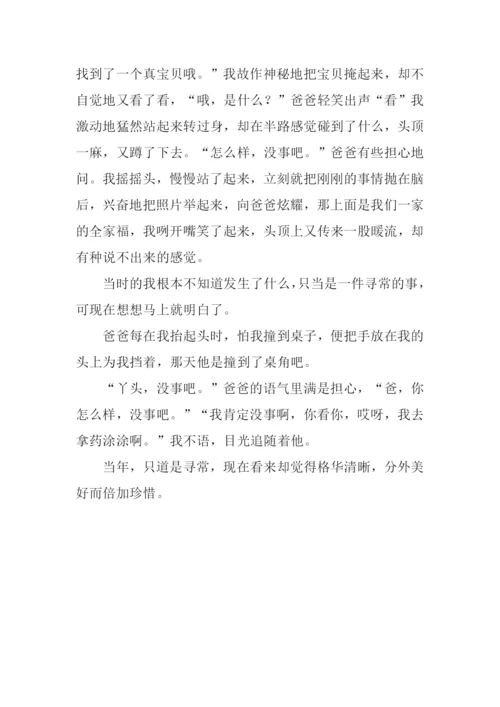 找到了一个真宝贝哦。”我故作神秘地把宝贝掩起来，却不自觉地又看了看，“哦，是什么？”爸爸轻笑出声“看”我激动地猛然站起来转过身，却在半路感觉碰到了什么，头顶一麻，又蹲了下去。“怎么样，没事吧。”爸爸有些担心地问。我摇摇头，慢慢站了起来，立刻就把刚刚的事情抛在脑后，兴奋地把照片举起来，向爸爸炫耀，那上面是我们一家的全家福，我咧开嘴笑了起来，头顶上又传来一股暖流，却有种说不出来的感觉。

当时的我根本不知道发生了什么，只当是一件寻常的事，可现在想想马上就明白了。

爸爸每在我抬起头时，怕我撞到桌子，便把手放在我的头上为我挡着，那天他是撞到了桌角吧。

“丫头，没事吧。”爸爸的语气里满是担心，“爸，你怎么样，没事吧。”“我肯定没事啊，你看你，哎呀，我去拿药涂涂啊。”我不语，目光追随着他。

当年，只道是寻常，现在看来却觉得格华清晰，分外美好而倍加珍惜。